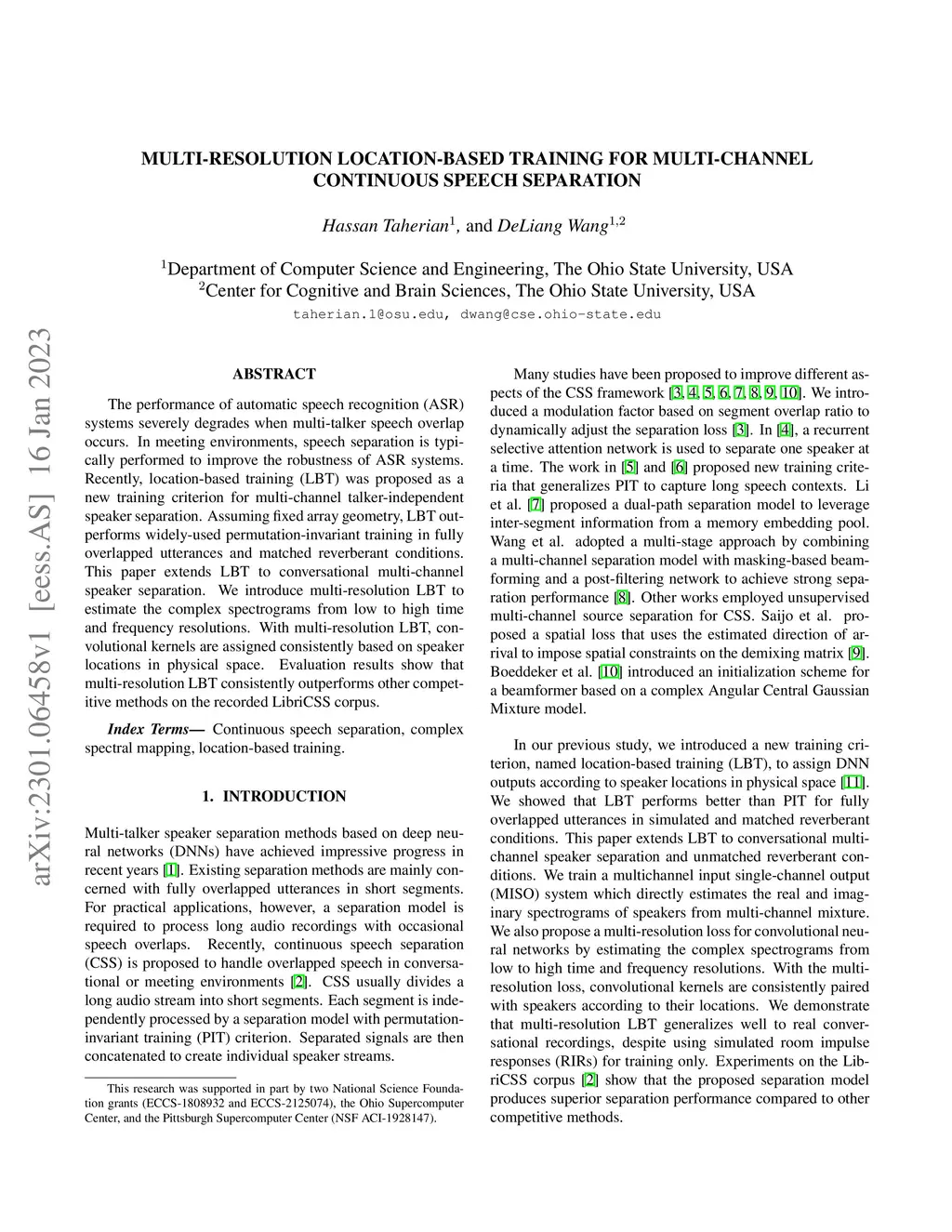 arXiv:2301.06458v1 [eess.AS] 16 Jan 2023

MULTI-RESOLUTION LOCATION-BASED TRAINING FOR MULTI-CHANNEL CONTINUOUS SPEECH SEPARATION

Hassan Taherian$^1$, and DeLiang Wang$^{1,2}$

$^1$Department of Computer Science and Engineering, The Ohio State University, USA
$^2$Center for Cognitive and Brain Sciences, The Ohio State University, USA
taherian.1@osu.edu, dwang@cse.ohio-state.edu

ABSTRACT

The performance of automatic speech recognition (ASR) systems severely degrades when multi-talker speech overlap occurs. In meeting environments, speech separation is typically performed to improve the robustness of ASR systems. Recently, location-based training (LBT) was proposed as a new training criterion for multi-channel talker-independent speaker separation. Assuming fixed array geometry, LBT outperforms widely-used permutation-invariant training in fully overlapped utterances and matched reverberant conditions. This paper extends LBT to conversational multi-channel speaker separation. We introduce multi-resolution LBT to estimate the complex spectrograms from low to high time and frequency resolutions. With multi-resolution LBT, convolutional kernels are assigned consistently based on speaker locations in physical space. Evaluation results show that multi-resolution LBT consistently outperforms other competitive methods on the recorded LibriCSS corpus.

Index Terms— Continuous speech separation, complex spectral mapping, location-based training.

1. INTRODUCTION

Multi-talker speaker separation methods based on deep neural networks (DNNs) have achieved impressive progress in recent years [1]. Existing separation methods are mainly concerned with fully overlapped utterances in short segments. For practical applications, however, a separation model is required to process long audio recordings with occasional speech overlaps. Recently, continuous speech separation (CSS) is proposed to handle overlapped speech in conversational or meeting environments [2]. CSS usually divides a long audio stream into short segments. Each segment is independently processed by a separation model with permutation-invariant training (PIT) criterion. Separated signals are then concatenated to create individual speaker streams.

This research was supported in part by two National Science Foundation grants (ECCS-1808932 and ECCS-2125074), the Ohio Supercomputer Center, and the Pittsburgh Supercomputer Center (NSF ACI-1928147).

Many studies have been proposed to improve different aspects of the CSS framework [3, 4, 5, 6, 7, 8, 9, 10]. We introduced a modulation factor based on segment overlap ratio to dynamically adjust the separation loss [3]. In [4], a recurrent selective attention network is used to separate one speaker at a time. The work in [5] and [6] proposed new training criteria that generalizes PIT to capture long speech contexts. Li et al. [7] proposed a dual-path separation model to leverage inter-segment information from a memory embedding pool. Wang et al. adopted a multi-stage approach by combining a multi-channel separation model with masking-based beamforming and a post-filtering network to achieve strong separation performance [8]. Other works employed unsupervised multi-channel source separation for CSS. Saijo et al. proposed a spatial loss that uses the estimated direction of arrival to impose spatial constraints on the demixing matrix [9]. Boeddeker et al. [10] introduced an initialization scheme for a beamformer based on a complex Angular Central Gaussian Mixture model.

In our previous study, we introduced a new training criterion, named location-based training (LBT), to assign DNN outputs according to speaker locations in physical space [11]. We showed that LBT performs better than PIT for fully overlapped utterances in simulated and matched reverberant conditions. This paper extends LBT to conversational multi-channel speaker separation and unmatched reverberant conditions. We train a multichannel input single-channel output (MISO) system which directly estimates the real and imaginary spectrograms of speakers from multi-channel mixture. We also propose a multi-resolution loss for convolutional neural networks by estimating the complex spectrograms from low to high time and frequency resolutions. With the multi-resolution loss, convolutional kernels are consistently paired with speakers according to their locations. We demonstrate that multi-resolution LBT generalizes well to real conversational recordings, despite using simulated room impulse responses (RIRs) for training only. Experiments on the LibriCSS corpus [2] show that the proposed separation model produces superior separation performance compared to other competitive methods.